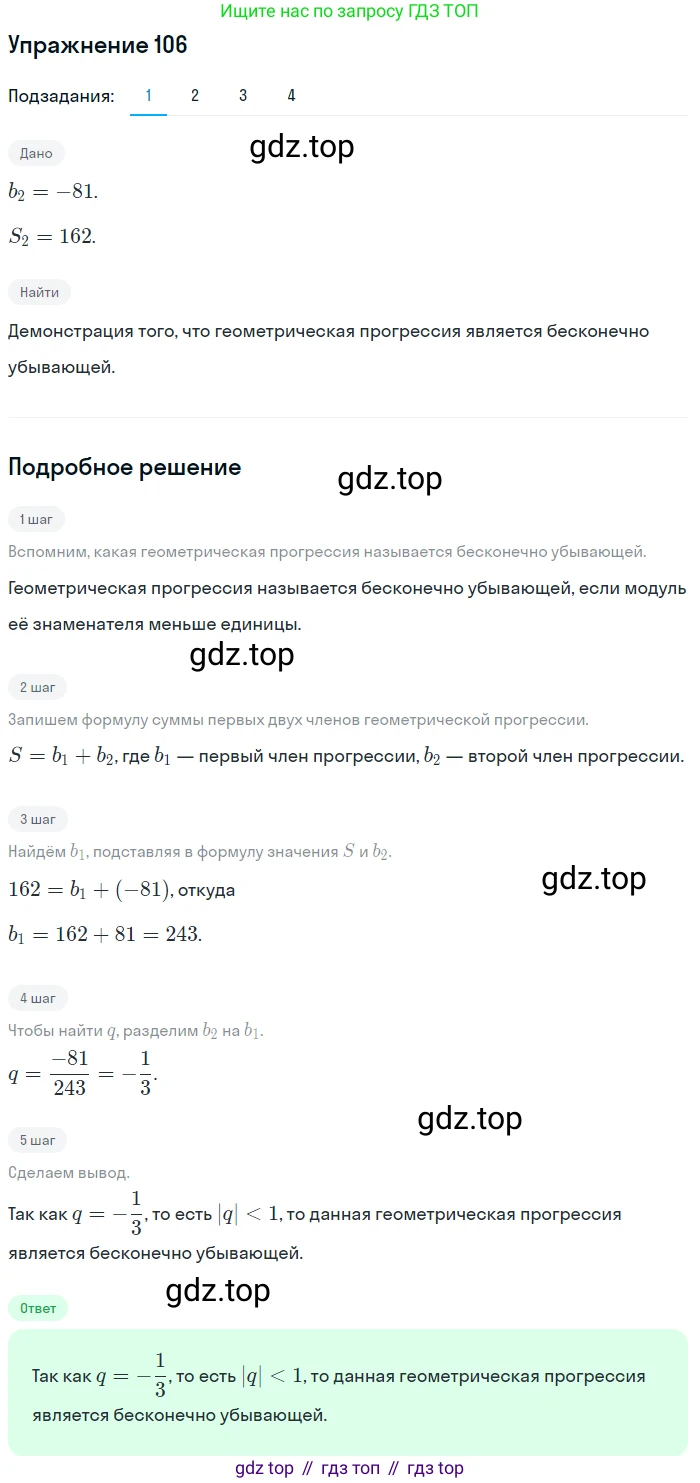 Ищите нас по запросу ГДЗ ТОП

Упражнение 106

Подзадания: 1 2 3 4

Дано

gdz.top

$b_2 = -81.$

$S_2 = 162.$

Найти

Демонстрация того, что геометрическая прогрессия является бесконечно убывающей.

Подробное решение

gdz.top

1 шаг

Вспомним, какая геометрическая прогрессия называется бесконечно убывающей.

Геометрическая прогрессия называется бесконечно убывающей, если модуль её знаменателя меньше единицы.

gdz.top

2 шаг

Запишем формулу суммы первых двух членов геометрической прогрессии.

$S = b_1 + b_2$, где $b_1$ — первый член прогрессии, $b_2$ — второй член прогрессии.

3 шаг

Найдём $b_1$, подставляя в формулу значения $S$ и $b_2$.

$162 = b_1 + (-81)$, откуда

gdz.top

$b_1 = 162 + 81 = 243.$

4 шаг

Чтобы найти $q$, разделим $b_2$ на $b_1$.

$q = \frac{-81}{243} = -\frac{1}{3}.$

gdz.top

5 шаг

Сделаем вывод.

Так как $q = -\frac{1}{3}$, то есть $|q| < 1$, то данная геометрическая прогрессия является бесконечно убывающей.

gdz.top

Ответ

Так как $q = -\frac{1}{3}$, то есть $|q| < 1$, то данная геометрическая прогрессия является бесконечно убывающей.

gdz top // гдз топ // гдз top